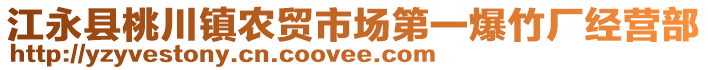 江永县桃川镇农贸市场第一爆竹厂经营部
http://yzyvestony.cn.coovee.com